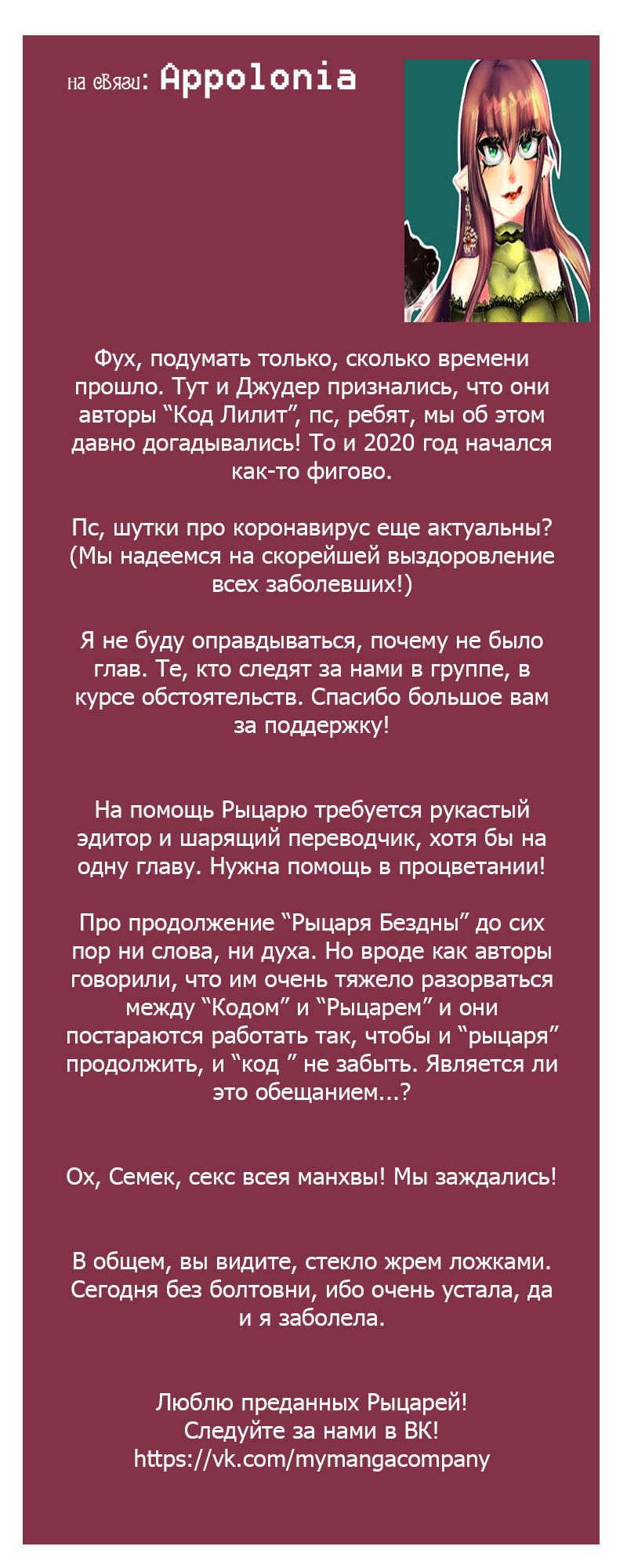 на связи: Appolonia

Фух, подумать только, сколько времени прошло. Тут и Джудер признались, что они авторы “Код Лилит”, пс, ребят, мы об этом давно догадывались! То и 2020 год начался как-то фигово.

Пс, шутки про коронавирус еще актуальны? (Мы надеемся на скорейшей выздоровление всех заболевших!)

Я не буду оправдываться, почему не было глав. Те, кто следят за нами в группе, в курсе обстоятельств. Спасибо большое вам за поддержку!

На помощь Рыцарю требуется рукастый эдитор и шарящий переводчик, хотя бы на одну главу. Нужна помощь в процветании!

Про продолжение “Рыцаря Бездны” до сих пор ни слова, ни духа. Но вроде как авторы говорили, что им очень тяжело разорваться между “Кодом” и “Рыцарем” и они постараются работать так, чтобы и “рыцаря” продолжить, и “код ” не забыть. Является ли это обещанием...?

Ох, Семек, секс всея манхвы! Мы заждались!

В общем, вы видите, стекло жрем ложками. Сегодня без болтовни, ибо очень устала, да и я заболела.

Люблю преданных Рыцарей!
Следуйте за нами в ВК!
https://vk.com/mymangacompany